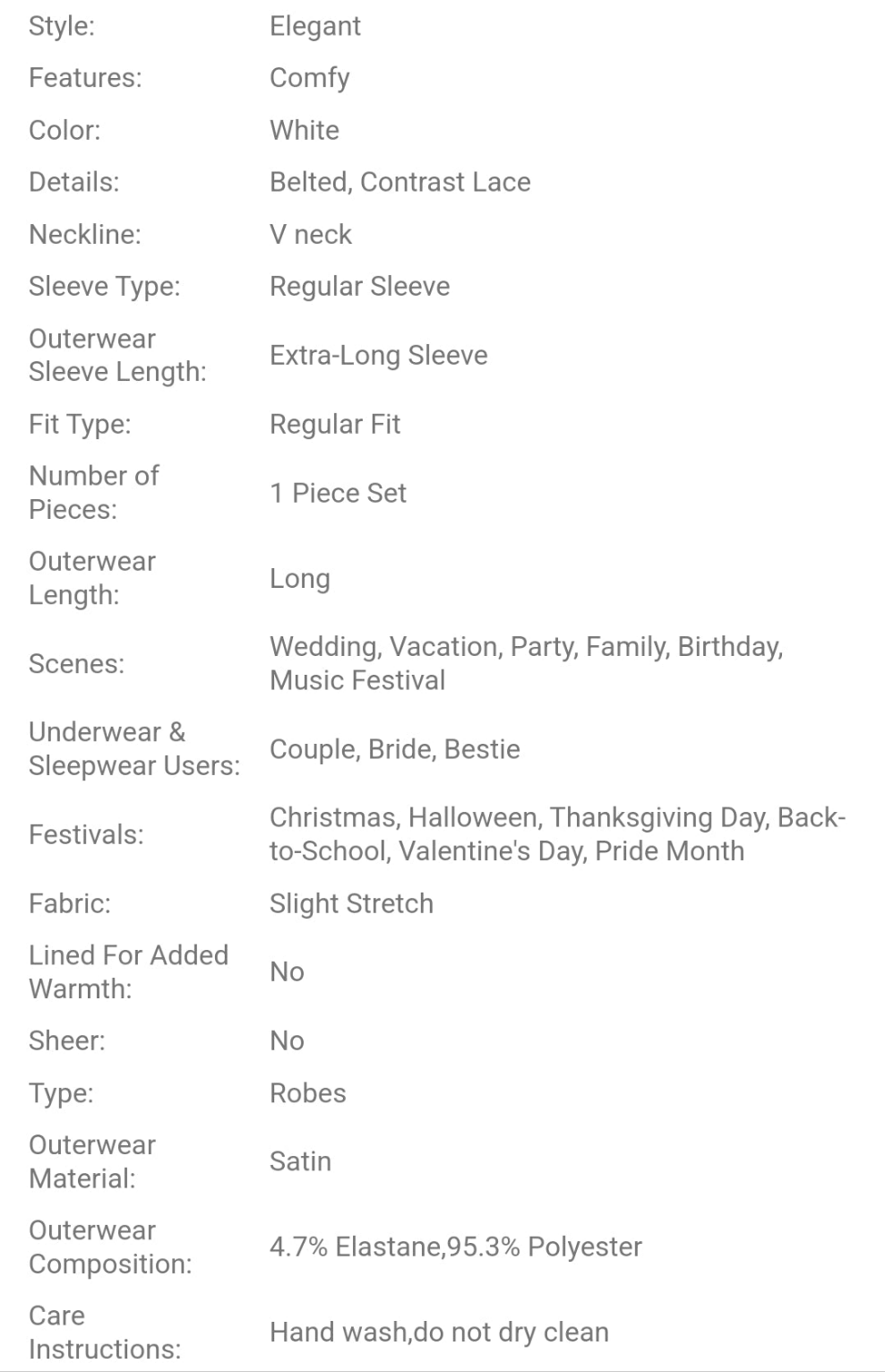 | | |
|---|---|
| Style: | Elegant |
| Features: | Comfy |
| Color: | White |
| Details: | Belted, Contrast Lace |
| Neckline: | V neck |
| Sleeve Type: | Regular Sleeve |
| Outerwear Sleeve Length: | Extra-Long Sleeve |
| Fit Type: | Regular Fit |
| Number of Pieces: | 1 Piece Set |
| Outerwear Length: | Long |
| Scenes: | Wedding, Vacation, Party, Family, Birthday, Music Festival |
| Underwear & Sleepwear Users: | Couple, Bride, Bestie |
| Festivals: | Christmas, Halloween, Thanksgiving Day, Back-to-School, Valentine's Day, Pride Month |
| Fabric: | Slight Stretch |
| Lined For Added Warmth: | No |
| Sheer: | No |
| Type: | Robes |
| Outerwear Material: | Satin |
| Outerwear Composition: | 4.7% Elastane,95.3% Polyester |
| Care Instructions: | Hand wash,do not dry clean |